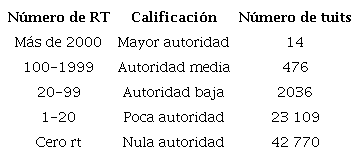 | Número de RT | Calificación | Número de tuits |
|---|---|---|
| Más de 2000 | Mayor autoridad | 14 |
| 100-1999 | Autoridad media | 476 |
| 20-99 | Autoridad baja | 2036 |
| 1-20 | Poca autoridad | 23 109 |
| Cero rt | Nula autoridad | 42 770 |